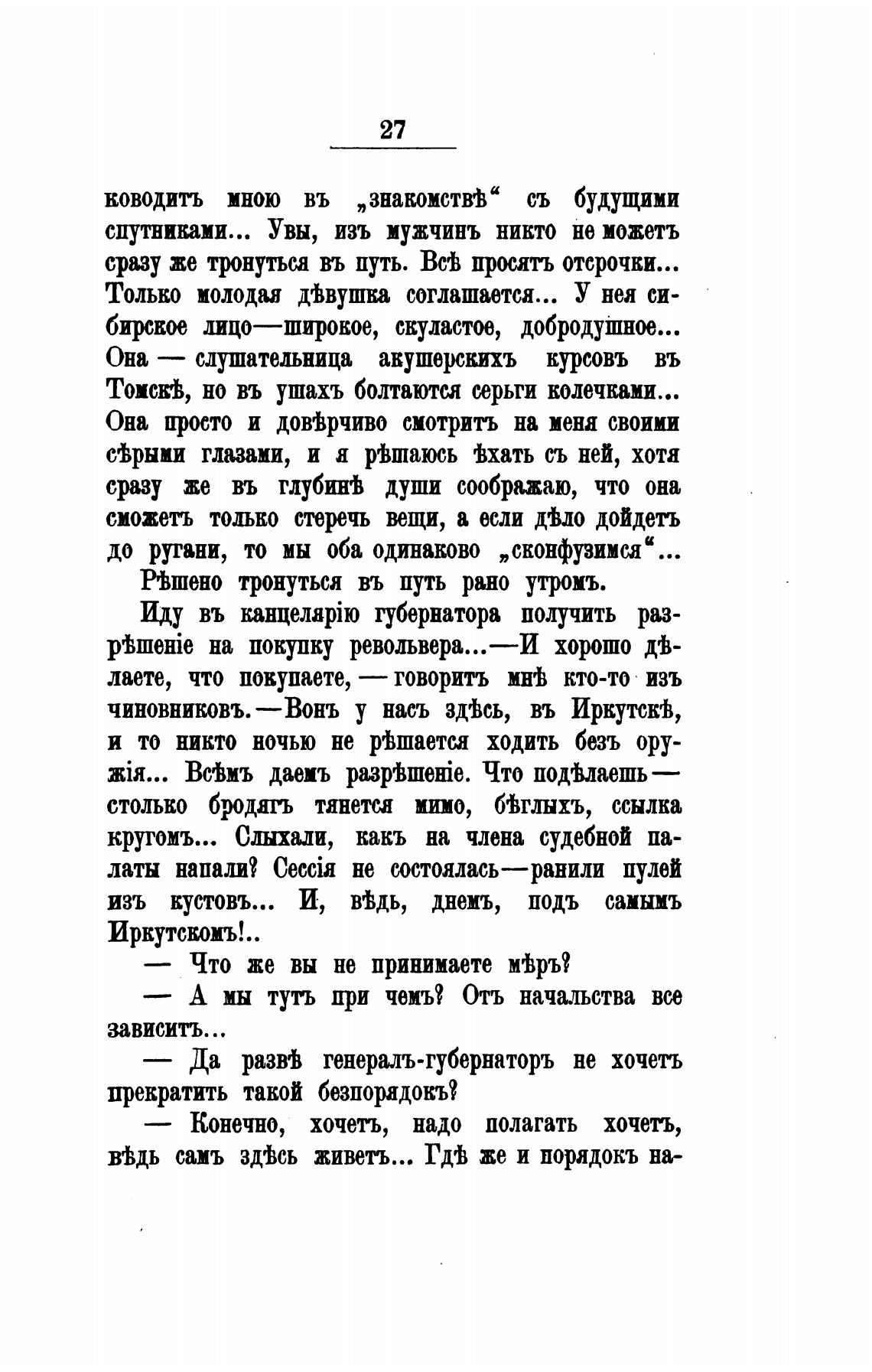 27

ководитъ мною въ „знакомствѣ“ съ будущими спутниками... Увы, изъ мужчинъ никто не можетъ сразу же тронуться въ путь. Всѣ просятъ отсрочки... Только молодая дѣвушка соглашается... У нея сибирское лицо—широкое, скуластое, добродушное... Она — слушательница акушерскихъ курсовъ въ Томскѣ, но въ ушахъ болтаются серьги колечками... Она просто и довѣрчиво смотритъ на меня своими сѣрыми глазами, и я рѣшаюсь ѣхать съ ней, хотя сразу же въ глубинѣ души соображаю, что она сможетъ только стеречь вещи, а если дѣло дойдетъ до ругани, то мы оба одинаково „сконфузимся“...

Рѣшено тронуться въ путь рано утромъ.

Иду въ канцелярію губернатора получить разрѣшеніе на покупку револьвера...—И хорошо дѣлаете, что покупаете, — говоритъ мнѣ кто-то изъ чиновниковъ.—Вонъ у насъ здѣсь, въ Иркутскѣ, и то никто ночью не рѣшается ходить безъ оружія... Всѣмъ даемъ разрѣшеніе. Что подѣлаешь— столько бродягъ тянется мимо, бѣглыхъ, ссылка кругомъ... Слыхали, какъ на члена судебной палаты напали? Сессія не состоялась—ранили пулей изъ кустовъ... И, вѣдь, днемъ, подъ самымъ Иркутскомъ!..

— Что же вы не принимаете мѣръ?

— А мы тутъ при чемъ? Отъ начальства все зависитъ...

— Да развѣ генералъ-губернаторъ не хочетъ прекратить такой безпорядокъ?

— Конечно, хочетъ, надо полагать хочетъ, вѣдь самъ здѣсь живетъ... Гдѣ же и порядокъ на-